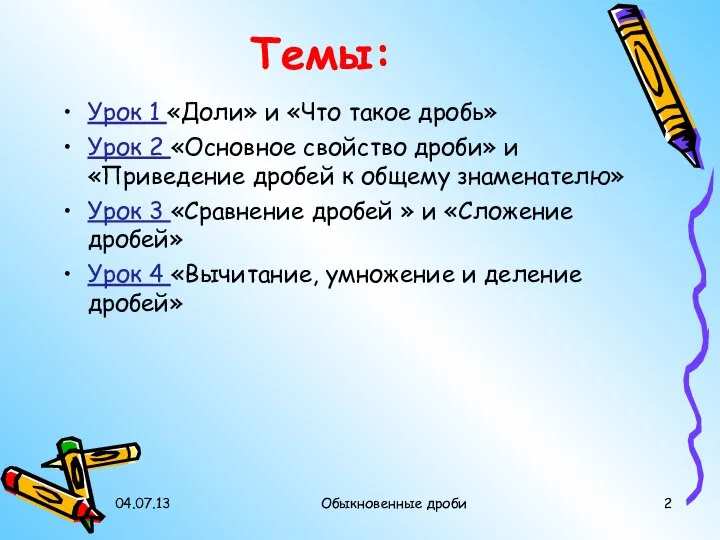 Темы:

• Урок 1 «Доли» и «Что такое дробь»
• Урок 2 «Основное свойство дроби» и «Приведение дробей к общему знаменателю»
• Урок 3 «Сравнение дробей » и «Сложение дробей»
• Урок 4 «Вычитание, умножение и деление дробей»

04.07.13

Обыкновенные дроби

2